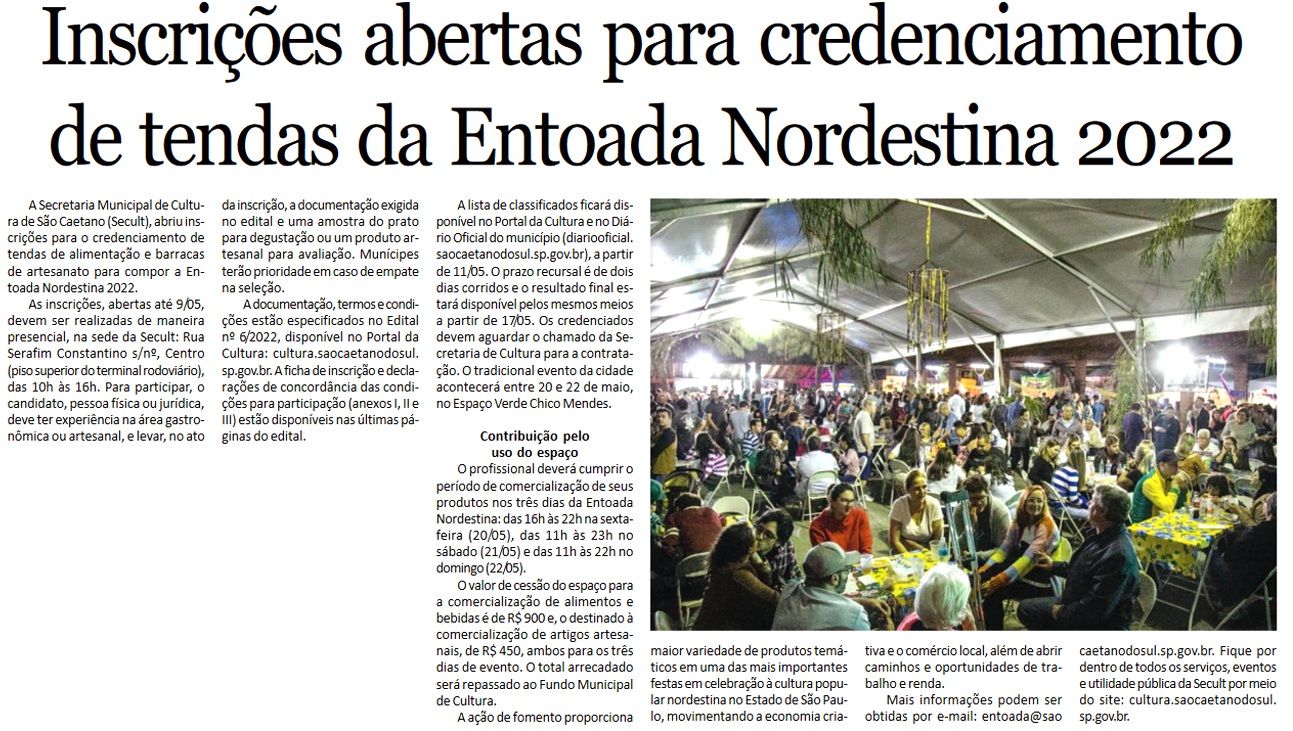 Inscrições abertas para credenciamento de tendas da Entoada Nordestina 2022

A Secretaria Municipal de Cultura de São Caetano (Secult), abriu inscrições para o credenciamento de tendas de alimentação e barracas de artesanato para compor a Entoada Nordestina 2022.

As inscrições, abertas até 9/05, devem ser realizadas de maneira presencial, na sede da Secult: Rua Serafim Constantino s/nº, Centro (piso superior do terminal rodoviário), das 10h às 16h. Para participar, o candidato, pessoa física ou jurídica, deve ter experiência na área gastronômica ou artesanal, e levar, no ato da inscrição, a documentação exigida no edital e uma amostra do prato para degustação ou um produto artesanal para avaliação. Munícipes terão prioridade em caso de empate na seleção.

A documentação, termos e condições estão especificados no Edital nº 6/2022, disponível no Portal da Cultura: cultura.saocaetanodosul.sp.gov.br. A ficha de inscrição e declarações de concordância das condições para participação (anexos I, II e III) estão disponíveis nas últimas páginas do edital.

A lista de classificados ficará disponível no Portal da Cultura e no Diário Oficial do município (diariooficial.saocaetanodosul.sp.gov.br), a partir de 11/05. O prazo recursal é de dois dias corridos e o resultado final estará disponível pelos mesmos meios a partir de 17/05. Os credenciados devem aguardar o chamado da Secretaria de Cultura para a contratação. O tradicional evento da cidade acontecerá entre 20 e 22 de maio, no Espaço Verde Chico Mendes.

Contribuição pelo uso do espaço

O profissional deverá cumprir o período de comercialização de seus produtos nos três dias da Entoada Nordestina: das 16h às 22h na sexta-feira (20/05), das 11h às 23h no sábado (21/05) e das 11h às 22h no domingo (22/05).

O valor de cessão do espaço para a comercialização de alimentos e bebidas é de R$ 900 e, o destinado à comercialização de artigos artesanais, de R$ 450, ambos para os três dias de evento. O total arrecadado será repassado ao Fundo Municipal de Cultura.

A ação de fomento proporciona maior variedade de produtos temáticos em uma das mais importantes festas em celebração à cultura popular nordestina no Estado de São Paulo, movimentando a economia criativa e o comércio local, além de abrir caminhos e oportunidades de trabalho e renda.

Mais informações podem ser obtidas por e-mail: entoada@saocaetanodosul.sp.gov.br. Fique por dentro de todos os serviços, eventos e utilidade pública da Secult por meio do site: cultura.saocaetanodosul.sp.gov.br.